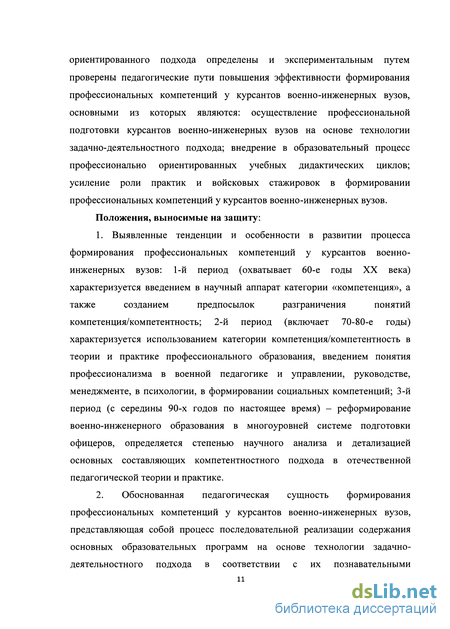 ориентированного подхода определены и экспериментальным путем проверены педагогические пути повышения эффективности формирования профессиональных компетенций у курсантов военно-инженерных вузов, основными из которых являются: осуществление профессиональной подготовки курсантов военно-инженерных вузов на основе технологии задачно-деятельностного подхода; внедрение в образовательный процесс профессионально ориентированных учебных дидактических циклов; усиление роли практик и войсковых стажировок в формировании профессиональных компетенций у курсантов военно-инженерных вузов.

**Положения, выносимые на защиту**:

1. Выявленные тенденции и особенности в развитии процесса формирования профессиональных компетенций у курсантов военно-инженерных вузов: 1-й период (охватывает 60-е годы XX века) характеризуется введением в научный аппарат категории «компетенция», а также созданием предпосылок разграничения понятий компетенция/компетентность; 2-й период (включает 70-80-е годы) характеризуется использованием категории компетенция/компетентность в теории и практике профессионального образования, введением понятия профессионализма в военной педагогике и управлении, руководстве, менеджменте, в психологии, в формировании социальных компетенций; 3-й период (с середины 90-х годов по настоящее время) – реформирование военно-инженерного образования в многоуровней системе подготовки офицеров, определяется степенью научного анализа и детализацией основных составляющих компетентностного подхода в отечественной педагогической теории и практике.

2. Обоснованная педагогическая сущность формирования профессиональных компетенций у курсантов военно-инженерных вузов, представляющая собой процесс последовательной реализации содержания основных образовательных программ на основе технологии задачно-деятельностного подхода в соответствии с их познавательными

11

dsLib.net
библиотека диссертаций